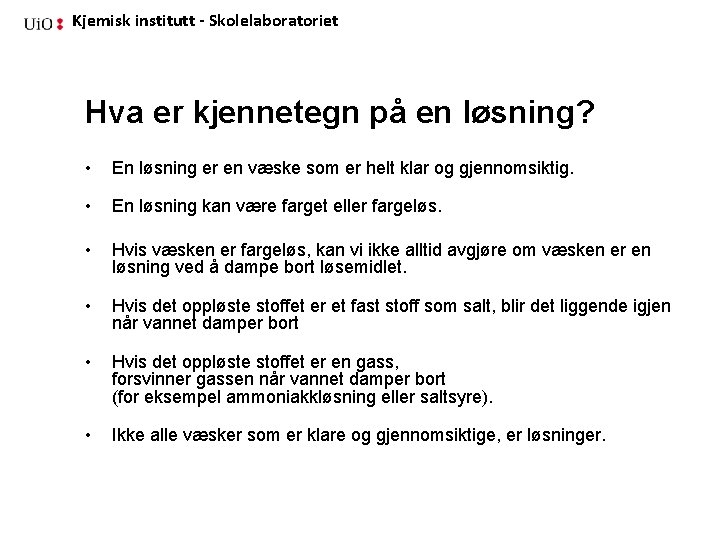 UiO : Kjemisk institutt - Skolelaboratoriet

Hva er kjennetegn på en løsning?

• En løsning er en væske som er helt klar og gjennomsiktig.

• En løsning kan være farget eller fargeløs.

• Hvis væsken er fargeløs, kan vi ikke alltid avgjøre om væsken er en løsning ved å dampe bort løsemidlet.

• Hvis det oppløste stoffet er et fast stoff som salt, blir det liggende igjen når vannet damper bort

• Hvis det oppløste stoffet er en gass, forsvinner gassen når vannet damper bort (for eksempel ammoniakkløsning eller saltsyre).

• Ikke alle væsker som er klare og gjennomsiktige, er løsninger.